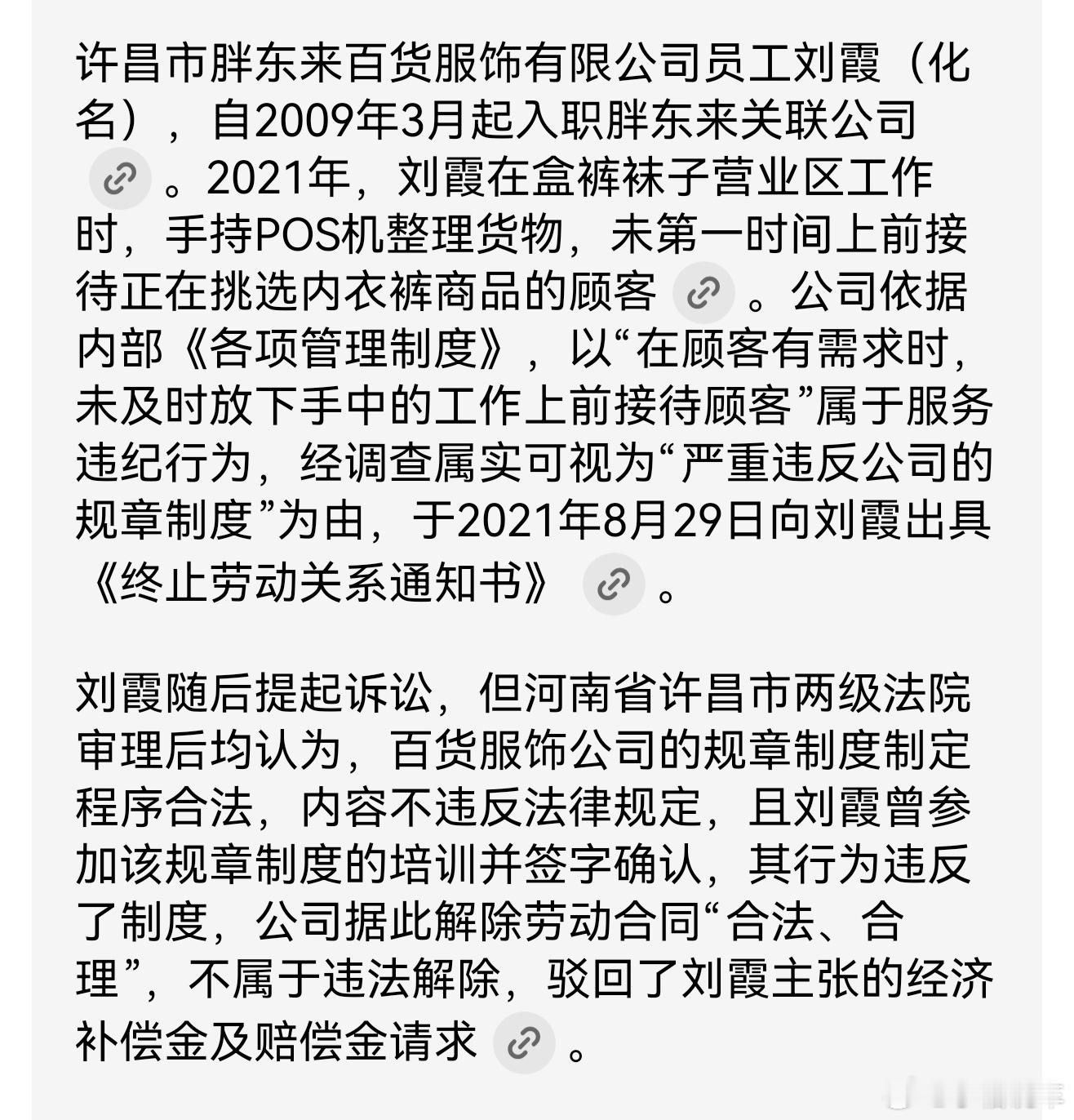 许昌市胖东来百货服饰有限公司员工刘霞（化名），自2009年3月起入职胖东来关联公司。2021年，刘霞在盒裤袜子营业区工作时，手持POS机整理货物，未第一时间上前接待正在挑选内衣裤商品的顾客。公司依据内部《各项管理制度》，以“在顾客有需求时，未及时放下手中的工作上前接待顾客”属于服务违纪行为，经调查属实可视为“严重违反公司的规章制度”为由，于2021年8月29日向刘霞出具《终止劳动关系通知书》。

刘霞随后提起诉讼，但河南省许昌市两级法院审理后均认为，百货服饰公司的规章制度制定程序合法，内容不违反法律规定，且刘霞曾参加该规章制度的培训并签字确认，其行为违反了制度，公司据此解除劳动合同“合法、合理”，不属于违法解除，驳回了刘霞主张的经济补偿金及赔偿金请求。